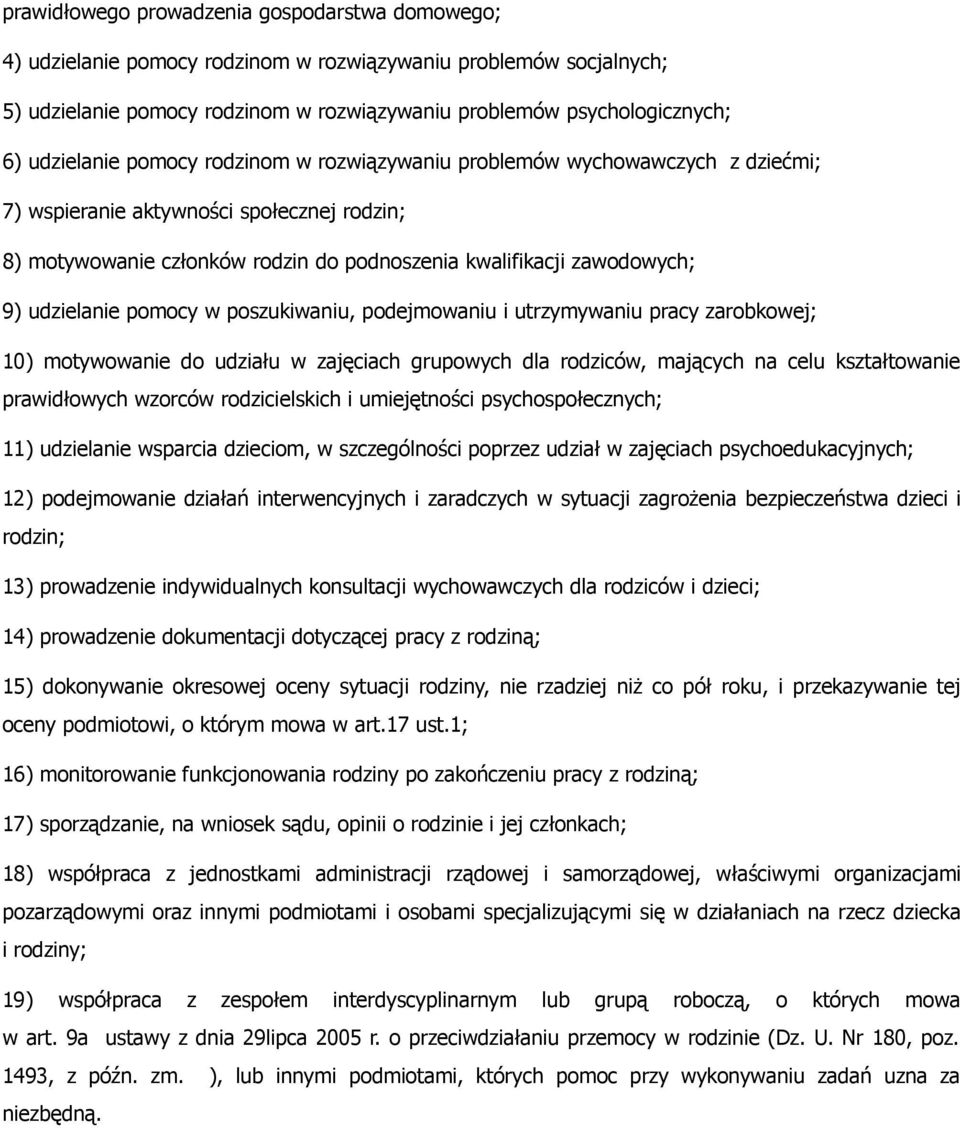 prawidłowego prowadzenia gospodarstwa domowego;

4) udzielanie pomocy rodzinom w rozwiązywaniu problemów socjalnych;

5) udzielanie pomocy rodzinom w rozwiązywaniu problemów psychologicznych;

6) udzielanie pomocy rodzinom w rozwiązywaniu problemów wychowawczych z dziećmi;

7) wspieranie aktywności społecznej rodzin;

8) motywowanie członków rodzin do podnoszenia kwalifikacji zawodowych;

9) udzielanie pomocy w poszukiwaniu, podejmowaniu i utrzymywaniu pracy zarobkowej;

10) motywowanie do udziału w zajęciach grupowych dla rodziców, mających na celu kształtowanie prawidłowych wzorców rodzicielskich i umiejętności psychospołecznych;

11) udzielanie wsparcia dzieciom, w szczególności poprzez udział w zajęciach psychoedukacyjnych;

12) podejmowanie działań interwencyjnych i zaradczych w sytuacji zagrożenia bezpieczeństwa dzieci i rodzin;

13) prowadzenie indywidualnych konsultacji wychowawczych dla rodziców i dzieci;

14) prowadzenie dokumentacji dotyczącej pracy z rodziną;

15) dokonywanie okresowej oceny sytuacji rodziny, nie rzadziej niż co pół roku, i przekazywanie tej oceny podmiotowi, o którym mowa w art.17 ust.1;

16) monitorowanie funkcjonowania rodziny po zakończeniu pracy z rodziną;

17) sporządzanie, na wniosek sądu, opinii o rodzinie i jej członkach;

18) współpraca z jednostkami administracji rządowej i samorządowej, właściwymi organizacjami pozarządowymi oraz innymi podmiotami i osobami specjalizującymi się w działaniach na rzecz dziecka i rodziny;

19) współpraca z zespołem interdyscyplinarnym lub grupą roboczą, o których mowa w art. 9a ustawy z dnia 29lipca 2005 r. o przeciwdziałaniu przemocy w rodzinie (Dz. U. Nr 180, poz. 1493, z późn. zm. ), lub innymi podmiotami, których pomoc przy wykonywaniu zadań uzna za niezbędną.